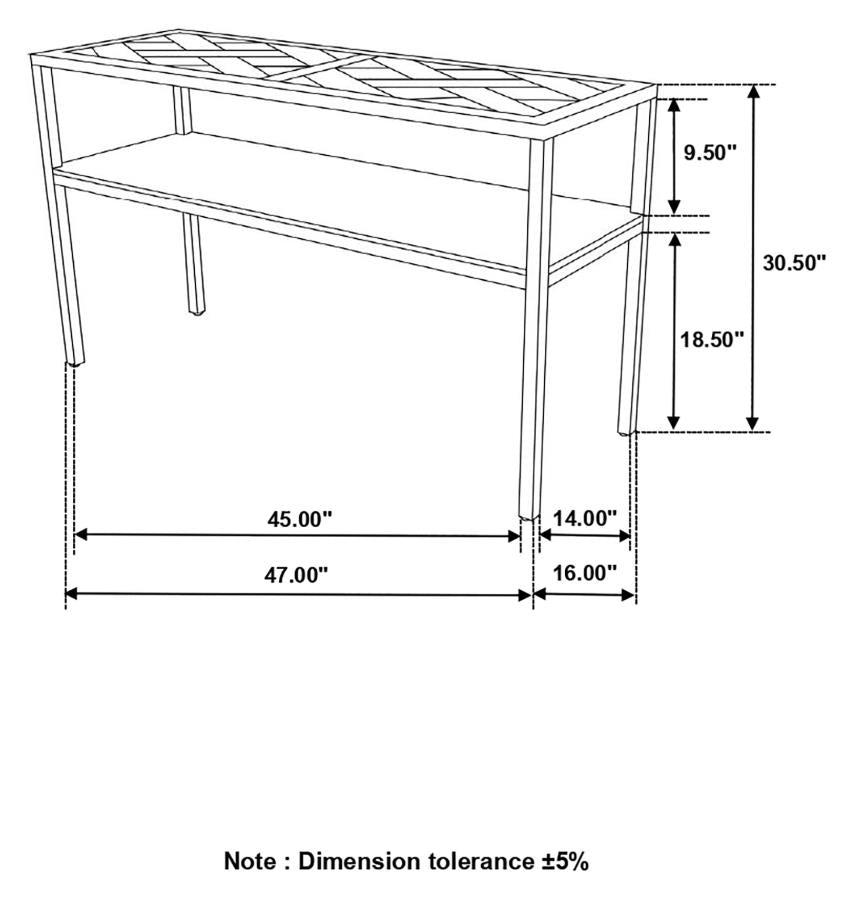 9.50"

30.50"

18.50"

45.00"

14.00"

47.00"

16.00"

Note : Dimension tolerance ±5%